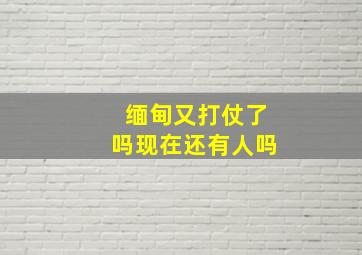 缅甸又打仗了
吗现在还有人吗